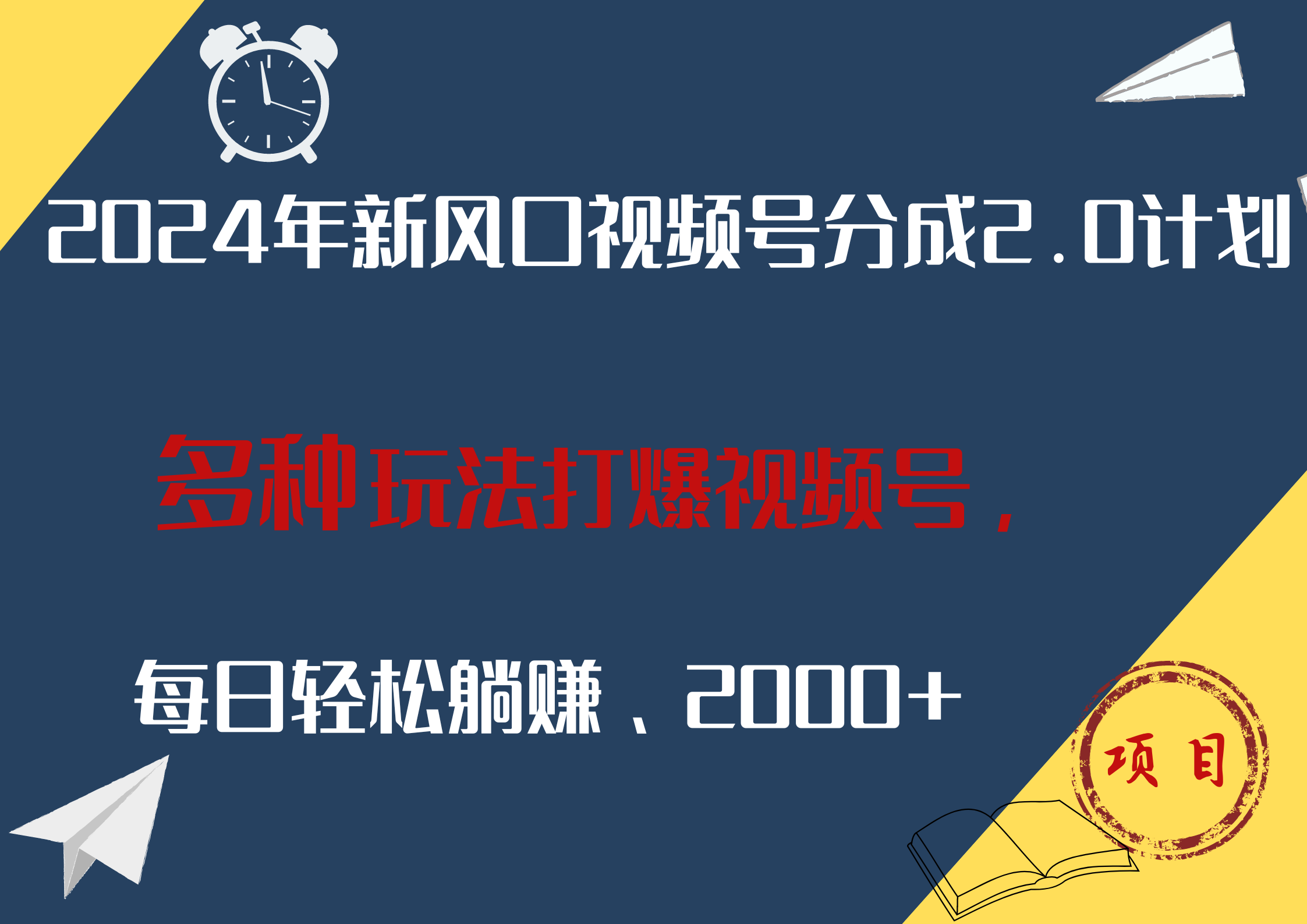 2024年新风口视频号分成2.0计划

多种玩法打爆视频号，

每日轻松躺赚、2000+

项目